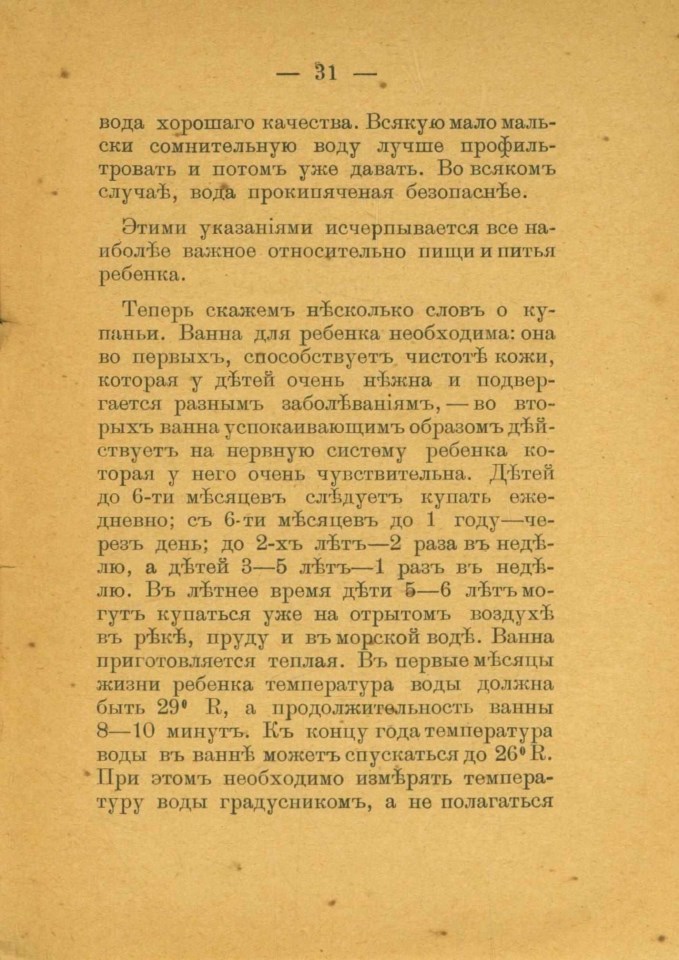 — 31 —

вода хорошаго качества. Всякую мало мальски сомнительную воду лучше профильтровать и потомъ уже давать. Во всякомъ случаѣ, вода прокипяченая безопаснѣе.

Этими указаніями исчерпывается все наиболѣе важное относительно пищи и питья ребенка.

Теперь скажемъ нѣсколько словъ о купаньи. Ванна для ребенка необходима: она во первыхъ, способствуетъ чистотѣ кожи, которая у дѣтей очень нѣжна и подвергается разнымъ заболѣваніямъ, — во вторыхъ ванна успокаивающимъ образомъ дѣйствуетъ на нервную систему ребенка которая у него очень чувствительна. Дѣтей до 6-ти мѣсяцевъ слѣдуетъ купать ежедневно; съ 6-ти мѣсяцевъ до 1 году—черезъ день; до 2-хъ лѣтъ—2 раза въ недѣлю, а дѣтей 3—5 лѣтъ—1 разъ въ недѣлю. Въ лѣтнее время дѣти 5—6 лѣтъ могутъ купаться уже на отрытомъ воздухѣ въ рѣкѣ, пруду и въ морской водѣ. Ванна приготовляется теплая. Въ первые мѣсяцы жизни ребенка температура воды должна быть 29° R, а продолжительность ванны 8—10 минутъ. Къ концу года температура воды въ ваннѣ можетъ спускаться до 26° R. При этомъ необходимо измѣрять температуру воды градусникомъ, а не полагаться